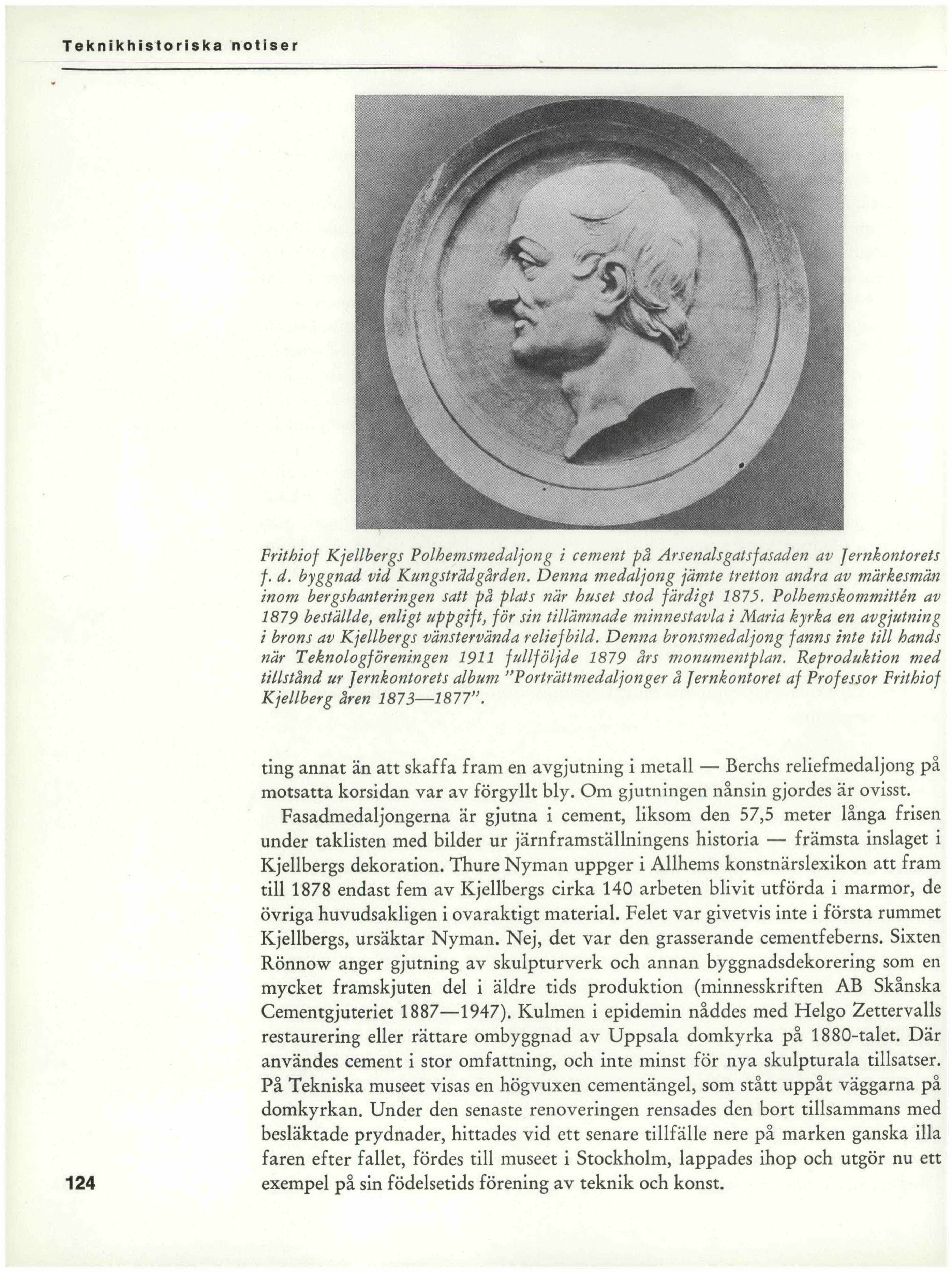 Teknikhistoriska notiser

Frithiof Kjellbergs Polhemsmedaljong i cement på Arsenalsgatsfasaden av Jernkontorets f. d. byggnad vid Kungsträdgården. Denna medaljong jämte tretton andra av märkesmän inom bergshanteringen satt på plats när huset stod färdigt 1875. Polhemskommittén av 1879 beställde, enligt uppgift, för sin tillämnade minnestavla i Maria kyrka en avgjutning i brons av Kjellbergs vänstervända reliefbild. Denna bronsmedaljong fanns inte till hands när Teknologföreningen 1911 fullföljde 1879 års monumentplan. Reproduktion med tillstånd ur Jernkontorets album "Porträttmedaljonger å Jernkontoret af Professor Frithiof Kjellberg åren 1873—1877".

ting annat än att skaffa fram en avgjutning i metall — Berchs reliefmedaljong på motsatta korsidan var av förgyllt bly. Om gjutningen nånsin gjordes är ovisst.

Fasadmedaljongerna är gjutna i cement, liksom den 57,5 meter långa frisen under taklisten med bilder ur järnframställningens historia — främsta inslaget i Kjellbergs dekoration. Thure Nyman uppger i Allhems konstnärslexikon att fram till 1878 endast fem av Kjellbergs cirka 140 arbeten blivit utförda i marmor, de övriga huvudsakligen i ovaraktigt material. Felet var givetvis inte i första rummet Kjellbergs, ursäktar Nyman. Nej, det var den grasserande cementfeberns. Sixten Rönnow anger gjutning av skulpturverk och annan byggnadsdekorering som en mycket framskjuten del i äldre tids produktion (minnesskriften AB Skånska Cementgjuteriet 1887—1947). Kulmen i epidemin nåddes med Helgo Zettervalls restaurering eller rättare ombyggnad av Uppsala domkyrka på 1880-talet. Där användes cement i stor omfattning, och inte minst för nya skulpturala tillsatser. På Tekniska museet visas en högvuxen cementängel, som stått uppåt väggarna på domkyrkan. Under den senaste renoveringen rensades den bort tillsammans med besläktade prydnader, hittades vid ett senare tillfälle nere på marken ganska illa faren efter fallet, fördes till museet i Stockholm, lappades ihop och utgör nu ett exempel på sin födelsetids förening av teknik och konst.

124